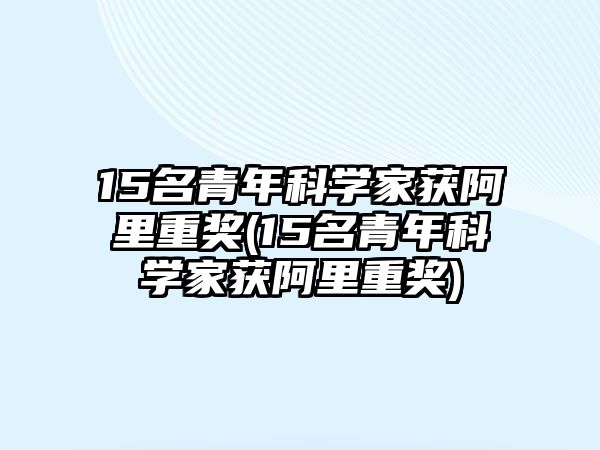 15名青年科学家获阿里重奖(15名青年科学家获阿里重奖)